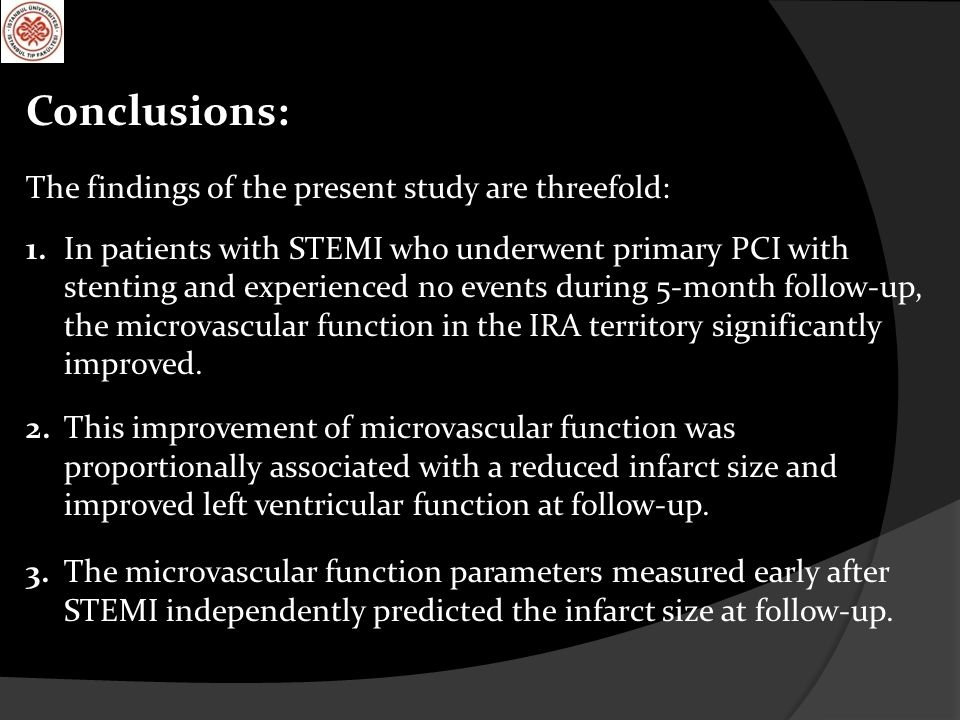 İSTANBUL ÜNİVERSİTESİ İSTANBUL TIP FAKÜLTESİ

Conclusions:

The findings of the present study are threefold:

1. In patients with STEMI who underwent primary PCI with stenting and experienced no events during 5-month follow-up, the microvascular function in the IRA territory significantly improved.

2. This improvement of microvascular function was proportionally associated with a reduced infarct size and improved left ventricular function at follow-up.

3. The microvascular function parameters measured early after STEMI independently predicted the infarct size at follow-up.